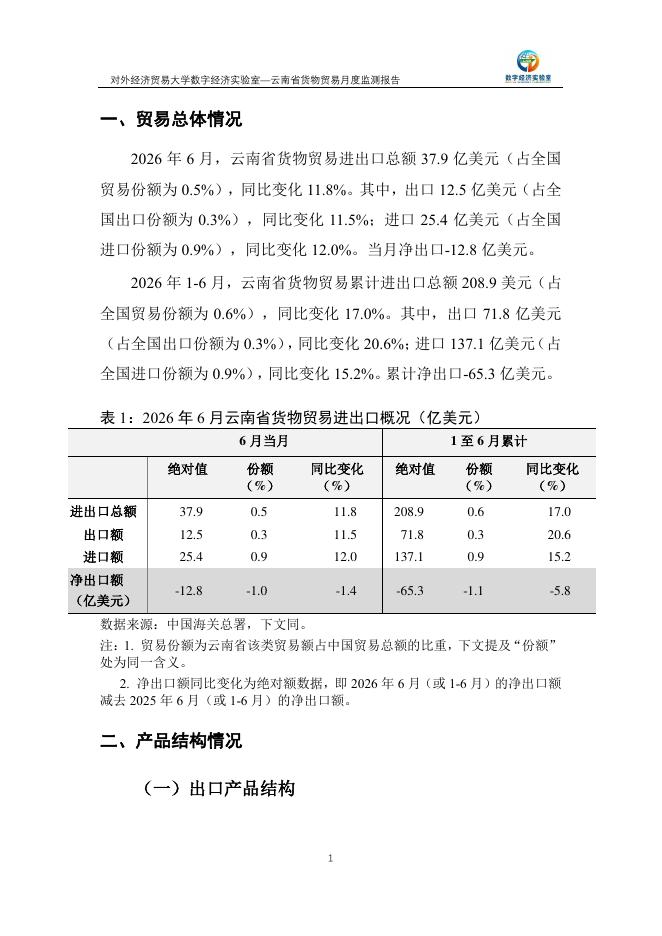 对外经济贸易大学数字经济实验室—云南省货物贸易月度监测报告

数字经济实验室

一、贸易总体情况

2026 年 6 月，云南省货物贸易进出口总额 37.9 亿美元（占全国贸易份额为 0.5%），同比变化 11.8%。其中，出口 12.5 亿美元（占全国出口份额为 0.3%），同比变化 11.5%；进口 25.4 亿美元（占全国进口份额为 0.9%），同比变化 12.0%。当月净出口-12.8 亿美元。

2026 年 1-6 月，云南省货物贸易累计进出口总额 208.9 美元（占全国贸易份额为 0.6%），同比变化 17.0%。其中，出口 71.8 亿美元（占全国出口份额为 0.3%），同比变化 20.6%；进口 137.1 亿美元（占全国进口份额为 0.9%），同比变化 15.2%。累计净出口-65.3 亿美元。

表 1：2026 年 6 月云南省货物贸易进出口概况（亿美元）

| | 6 月当月 | | | 1 至 6 月累计 | | |
|---|---|---|---|---|---|---|
| | 绝对值 | 份额（%） | 同比变化（%） | 绝对值 | 份额（%） | 同比变化（%） |
| 进出口总额 | 37.9 | 0.5 | 11.8 | 208.9 | 0.6 | 17.0 |
| 出口额 | 12.5 | 0.3 | 11.5 | 71.8 | 0.3 | 20.6 |
| 进口额 | 25.4 | 0.9 | 12.0 | 137.1 | 0.9 | 15.2 |
| 净出口额（亿美元） | -12.8 | -1.0 | -1.4 | -65.3 | -1.1 | -5.8 |

数据来源：中国海关总署，下文同。

注：1. 贸易份额为云南省该类贸易额占中国贸易总额的比重，下文提及“份额”处为同一含义。

2. 净出口额同比变化为绝对额数据，即 2026 年 6 月（或 1-6 月）的净出口额减去 2025 年 6 月（或 1-6 月）的净出口额。

二、产品结构情况

（一）出口产品结构

1